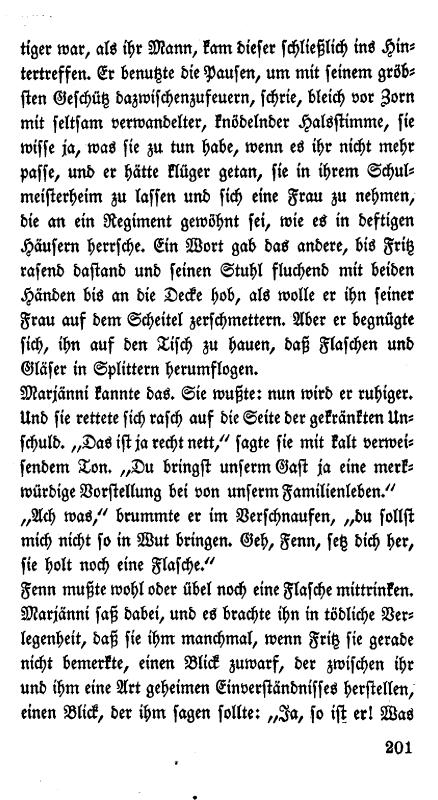 tiger war, als ihr Mann, kam dieser schließlich ins Hintertreffen. Er benutzte die Pausen, um mit seinem gröbsten Geschütz dazwischenzufeuern, schrie, bleich vor Zorn mit seltsam verwandelter, knödelnder Halsstimme, sie wisse ja, was sie zu tun habe, wenn es ihr nicht mehr passe, und er hätte klüger getan, sie in ihrem Schulmeisterheim zu lassen und sich eine Frau zu nehmen, die an ein Regiment gewöhnt sei, wie es in deftigen Häusern herrsche. Ein Wort gab das andere, bis Fritz rasend dastand und seinen Stuhl fluchend mit beiden Händen bis an die Decke hob, als wolle er ihn seiner Frau auf dem Scheitel zerschmettern. Aber er begnügte sich, ihn auf den Tisch zu hauen, daß Flaschen und Gläser in Splittern herumflogen.
Marjänni kannte das. Sie wußte: nun wird er ruhiger. Und sie rettete sich rasch auf die Seite der gekränkten Unschuld. „Das ist ja recht nett," sagte sie mit kalt verweisendem Ton. „Du bringst unserm Gast ja eine merkwürdige Vorstellung bei von unserm Familienleben."
„Ach was," brummte er im Verschnaufen, „du sollst mich nicht so in Wut bringen. Geh, Fenn, setz dich her, sie holt noch eine Flasche."
Fenn mußte wohl oder übel noch eine Flasche mittrinken. Marjänni saß dabei, und es brachte ihn in tödliche Verlegenheit, daß sie ihm manchmal, wenn Fritz sie gerade nicht bemerkte, einen Blick zuwarf, der zwischen ihr und ihm eine Art geheimen Einverständnisses herstellen, einen Blick, der ihm sagen sollte: „Ja, so ist er! Was

201